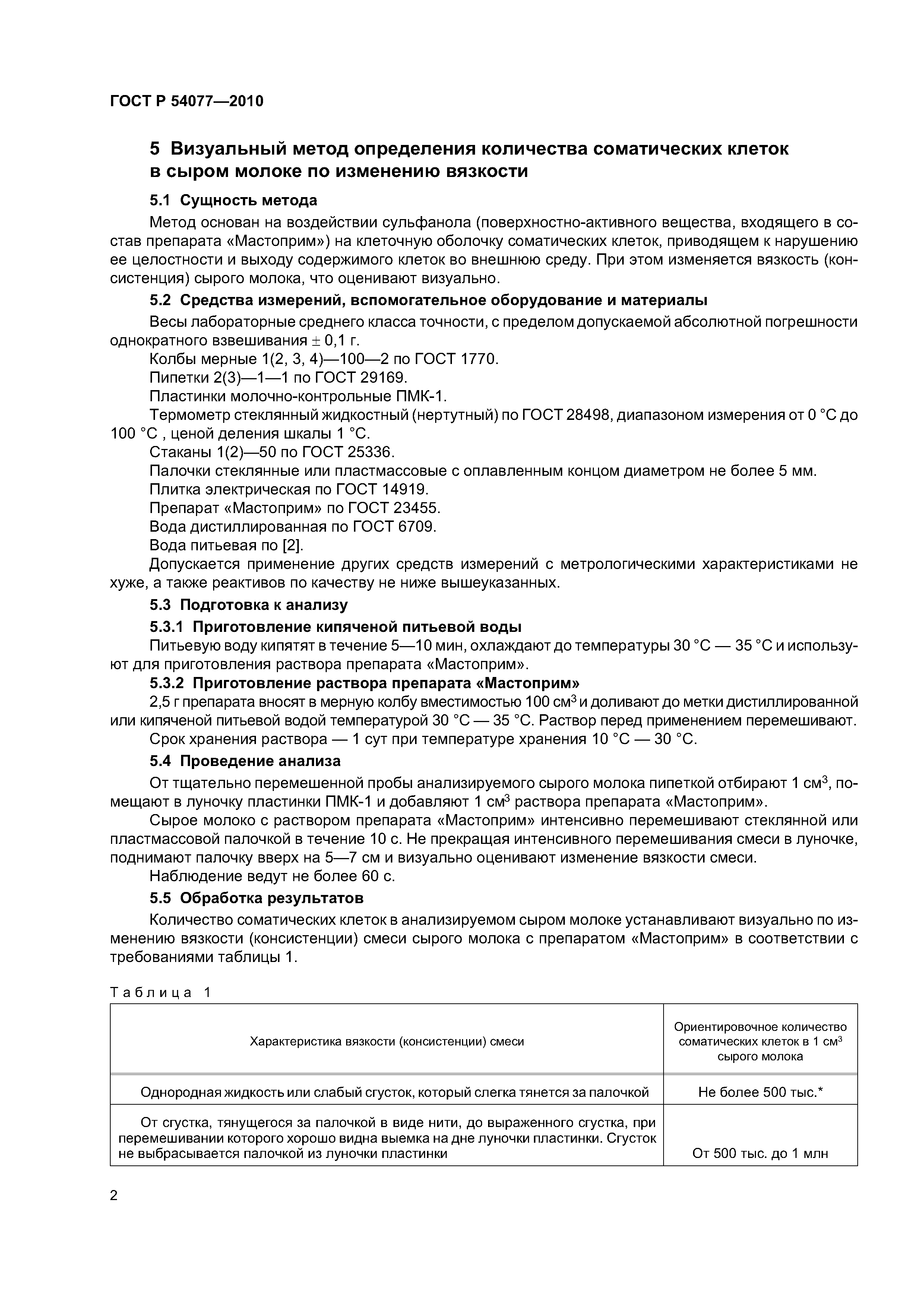 ГОСТ Р 54077—2010

5 Визуальный метод определения количества соматических клеток в сыром молоке по изменению вязкости

5.1 Сущность метода

Метод основан на воздействии сульфанола (поверхностно-активного вещества, входящего в состав препарата «Мастоприм») на клеточную оболочку соматических клеток, приводящем к нарушению ее целостности и выходу содержимого клеток во внешнюю среду. При этом изменяется вязкость (консистенция) сырого молока, что оценивают визуально.

5.2 Средства измерений, вспомогательное оборудование и материалы

Весы лабораторные среднего класса точности, с пределом допускаемой абсолютной погрешности однократного взвешивания $\pm$ 0,1 г.

Колбы мерные 1(2, 3, 4)—100—2 по ГОСТ 1770.

Пипетки 2(3)—1—1 по ГОСТ 29169.

Пластинки молочно-контрольные ПМК-1.

Термометр стеклянный жидкостный (нертутный) по ГОСТ 28498, диапазоном измерения от 0 °С до 100 °С , ценой деления шкалы 1 °С.

Стаканы 1(2)—50 по ГОСТ 25336.

Палочки стеклянные или пластмассовые с оплавленным концом диаметром не более 5 мм.

Плитка электрическая по ГОСТ 14919.

Препарат «Мастоприм» по ГОСТ 23455.

Вода дистиллированная по ГОСТ 6709.

Вода питьевая по [2].

Допускается применение других средств измерений с метрологическими характеристиками не хуже, а также реактивов по качеству не ниже вышеуказанных.

5.3 Подготовка к анализу

5.3.1 Приготовление кипяченой питьевой воды

Питьевую воду кипятят в течение 5—10 мин, охлаждают до температуры 30 °С — 35 °С и используют для приготовления раствора препарата «Мастоприм».

5.3.2 Приготовление раствора препарата «Мастоприм»

2,5 г препарата вносят в мерную колбу вместимостью 100 см$^3$ и доливают до метки дистиллированной или кипяченой питьевой водой температурой 30 °С — 35 °С. Раствор перед применением перемешивают.

Срок хранения раствора — 1 сут при температуре хранения 10 °С — 30 °С.

5.4 Проведение анализа

От тщательно перемешенной пробы анализируемого сырого молока пипеткой отбирают 1 см$^3$, помещают в луночку пластинки ПМК-1 и добавляют 1 см$^3$ раствора препарата «Мастоприм».

Сырое молоко с раствором препарата «Мастоприм» интенсивно перемешивают стеклянной или пластмассовой палочкой в течение 10 с. Не прекращая интенсивного перемешивания смеси в луночке, поднимают палочку вверх на 5—7 см и визуально оценивают изменение вязкости смеси.

Наблюдение ведут не более 60 с.

5.5 Обработка результатов

Количество соматических клеток в анализируемом сыром молоке устанавливают визуально по изменению вязкости (консистенции) смеси сырого молока с препаратом «Мастоприм» в соответствии с требованиями таблицы 1.

Таблица 1

| Характеристика вязкости (консистенции) смеси | Ориентировочное количество соматических клеток в 1 см$^3$ сырого молока |
|---|---|
| Однородная жидкость или слабый сгусток, который слегка тянется за палочкой | Не более 500 тыс.* |
| От сгустка, тянущегося за палочкой в виде нити, до выраженного сгустка, при перемешивании которого хорошо видна выемка на дне луночки пластинки. Сгусток не выбрасывается палочкой из луночки пластинки | От 500 тыс. до 1 млн |

2